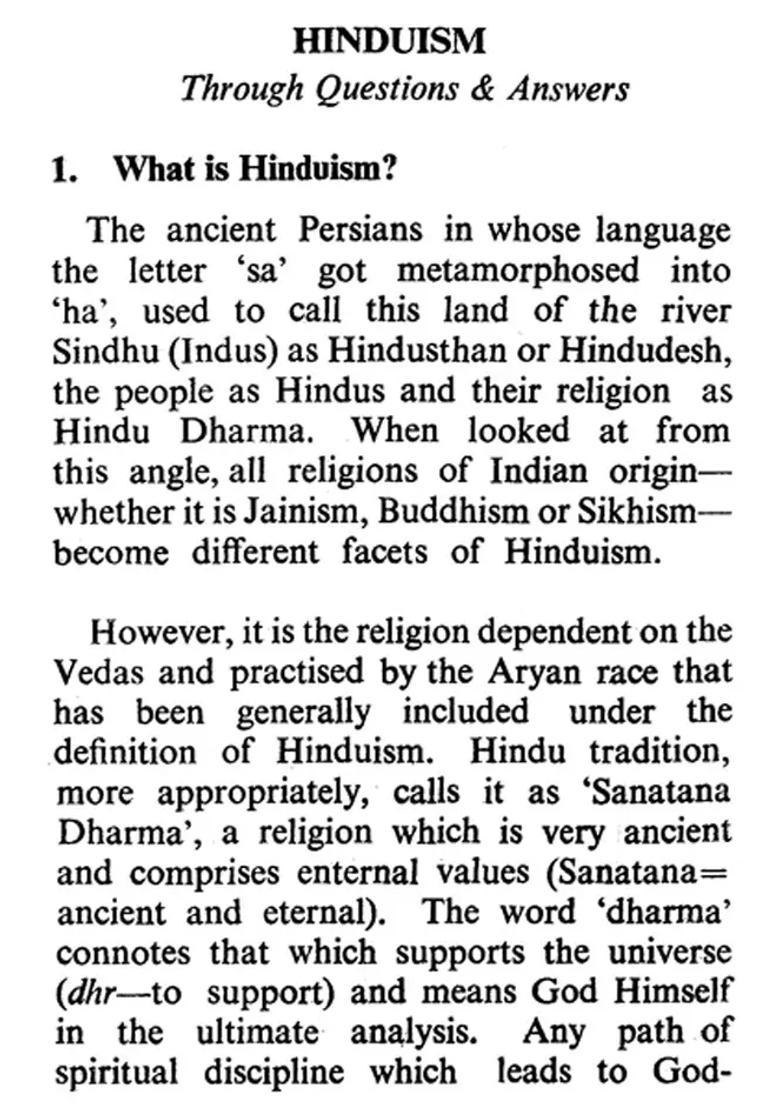 HINDUISM
Through Questions & Answers

1. What is Hinduism?

The ancient Persians in whose language the letter 'sa' got metamorphosed into 'ha', used to call this land of the river Sindhu (Indus) as Hindusthan or Hindudesh, the people as Hindus and their religion as Hindu Dharma. When looked at from this angle, all religions of Indian origin—whether it is Jainism, Buddhism or Sikhism—become different facets of Hinduism.

However, it is the religion dependent on the Vedas and practised by the Aryan race that has been generally included under the definition of Hinduism. Hindu tradition, more appropriately, calls it as 'Sanatana Dharma', a religion which is very ancient and comprises enternal values (Sanatana= ancient and eternal). The word 'dharma' connotes that which supports the universe (dhr—to support) and means God Himself in the ultimate analysis. Any path of spiritual discipline which leads to God-